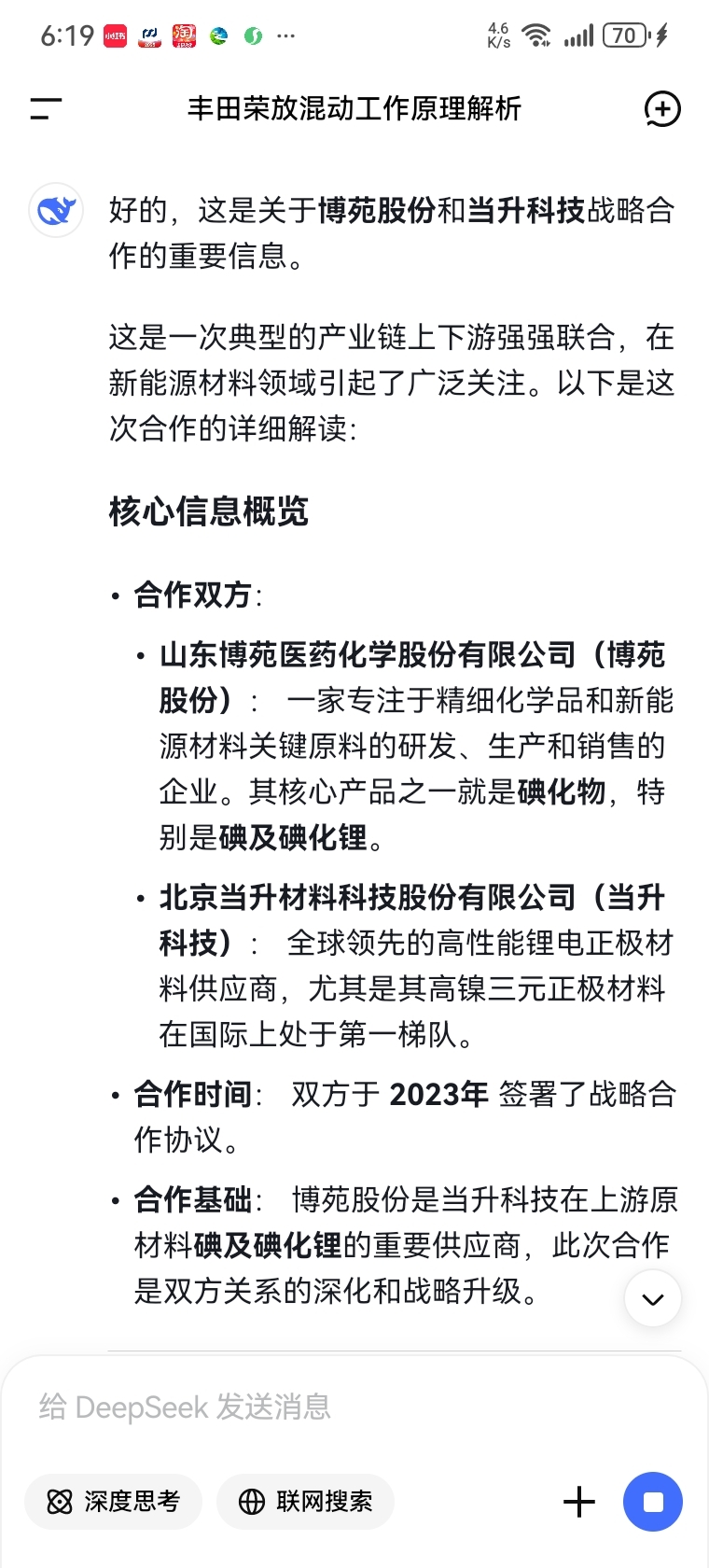 6:19 ··· 4.6 K/s 70

丰田荣放混动工作原理解析

好的，这是关于博苑股份和当升科技战略合作的重要信息。

这是一次典型的产业链上下游强强联合，在新能源材料领域引起了广泛关注。以下是这次合作的详细解读：

核心信息概览

• 合作双方：

• 山东博苑医药化学股份有限公司（博苑股份）： 一家专注于精细化学品和新能源材料关键原料的研发、生产和销售的企业。其核心产品之一就是碘化物，特别是碘及碘化锂。

• 北京当升材料科技股份有限公司（当升科技）： 全球领先的高性能锂电正极材料供应商，尤其是其高镍三元正极材料在国际上处于第一梯队。

• 合作时间： 双方于 2023年 签署了战略合作协议。

• 合作基础： 博苑股份是当升科技在上游原材料碘及碘化锂的重要供应商，此次合作是双方关系的深化和战略升级。

给 DeepSeek 发送消息

深度思考

联网搜索